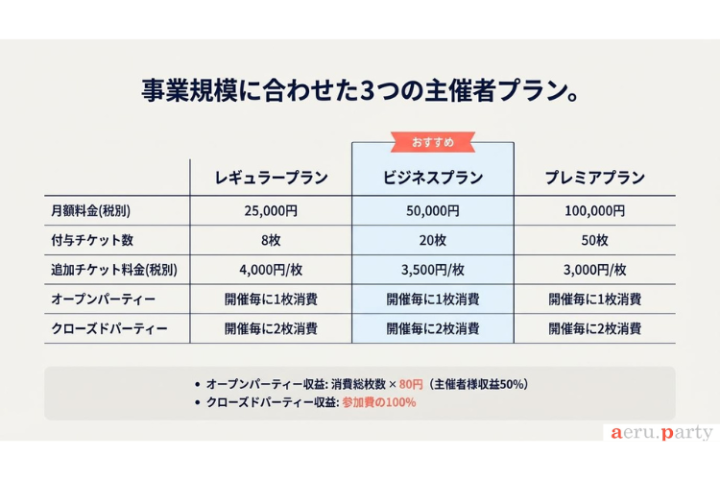 事業規模に合わせた3つの主催者プラン。

おすすめ

| | レギュラープラン | ビジネスプラン | プレミアプラン |
|---|---|---|---|
| 月額料金(税別) | 25,000円 | 50,000円 | 100,000円 |
| 付与チケット数 | 8枚 | 20枚 | 50枚 |
| 追加チケット料金(税別) | 4,000円/枚 | 3,500円/枚 | 3,000円/枚 |
| オープンパーティー | 開催毎に1枚消費 | 開催毎に1枚消費 | 開催毎に1枚消費 |
| クローズドパーティー | 開催毎に2枚消費 | 開催毎に2枚消費 | 開催毎に2枚消費 |

• オープンパーティー収益: 消費総枚数 × 80円（主催者様収益50%）
• クローズドパーティー収益: 参加費の100%

aeru.party